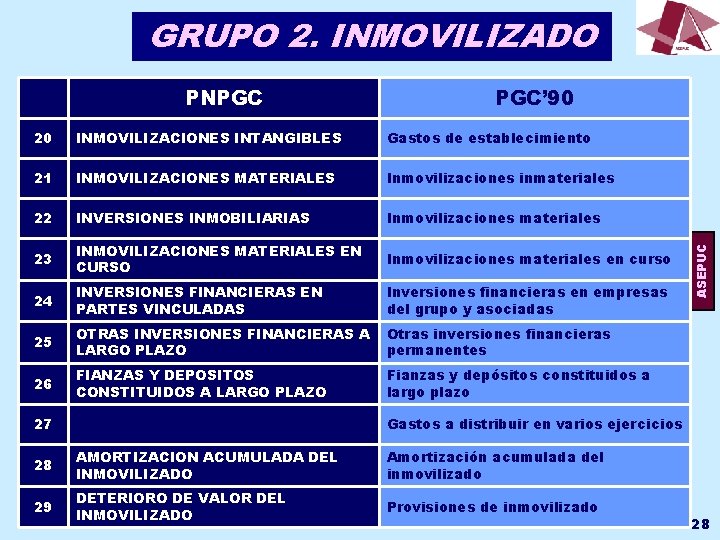 GRUPO 2. INMOVILIZADO

ASEPUC

|  | PNPGC | PGC'90 |
|---|---|---|
| 20 | INMOVILIZACIONES INTANGIBLES | Gastos de establecimiento |
| 21 | INMOVILIZACIONES MATERIALES | Inmovilizaciones inmateriales |
| 22 | INVERSIONES INMOBILIARIAS | Inmovilizaciones materiales |
| 23 | INMOVILIZACIONES MATERIALES EN CURSO | Inmovilizaciones materiales en curso |
| 24 | INVERSIONES FINANCIERAS EN PARTES VINCULADAS | Inversiones financieras en empresas del grupo y asociadas |
| 25 | OTRAS INVERSIONES FINANCIERAS A LARGO PLAZO | Otras inversiones financieras permanentes |
| 26 | FIANZAS Y DEPOSITOS CONSTITUIDOS A LARGO PLAZO | Fianzas y depósitos constituidos a largo plazo |
| 27 |  | Gastos a distribuir en varios ejercicios |
| 28 | AMORTIZACION ACUMULADA DEL INMOVILIZADO | Amortización acumulada del inmovilizado |
| 29 | DETERIORO DE VALOR DEL INMOVILIZADO | Provisiones de inmovilizado |

ASEPUC

28